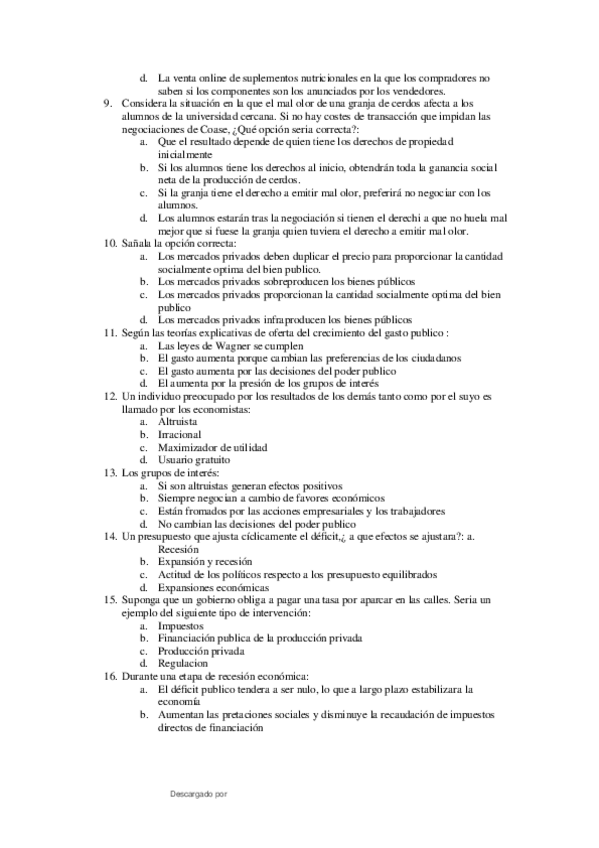 d. La venta online de suplementos nutricionales en la que los compradores no saben si los componentes son los anunciados por los vendedores.

9. Considera la situación en la que el mal olor de una granja de cerdos afecta a los alumnos de la universidad cercana. Si no hay costes de transacción que impidan las negociaciones de Coase, ¿Qué opción seria correcta?:
a. Que el resultado depende de quien tiene los derechos de propiedad inicialmente
b. Si los alumnos tiene los derechos al inicio, obtendrán toda la ganancia social neta de la producción de cerdos.
c. Si la granja tiene el derecho a emitir mal olor, preferirá no negociar con los alumnos.
d. Los alumnos estarán tras la negociación si tienen el derechi a que no huela mal mejor que si fuese la granja quien tuviera el derecho a emitir mal olor.

10. Sañala la opción correcta:
a. Los mercados privados deben duplicar el precio para proporcionar la cantidad socialmente optima del bien publico.
b. Los mercados privados sobreproducen los bienes públicos
c. Los mercados privados proporcionan la cantidad socialmente optima del bien publico
d. Los mercados privados infraproducen los bienes públicos

11. Según las teorías explicativas de oferta del crecimiento del gasto publico :
a. Las leyes de Wagner se cumplen
b. El gasto aumenta porque cambian las preferencias de los ciudadanos
c. El gasto aumenta por las decisiones del poder publico
d. El aumenta por la presión de los grupos de interés

12. Un individuo preocupado por los resultados de los demás tanto como por el suyo es llamado por los economistas:
a. Altruista
b. Irracional
c. Maximizador de utilidad
d. Usuario gratuito

13. Los grupos de interés:
a. Si son altruistas generan efectos positivos
b. Siempre negocian a cambio de favores económicos
c. Están fromados por las acciones empresariales y los trabajadores
d. No cambian las decisiones del poder publico

14. Un presupuesto que ajusta cíclicamente el déficit,¿ a que efectos se ajustara?: a. Recesión
b. Expansión y recesión
c. Actitud de los políticos respecto a los presupuesto equilibrados
d. Expansiones económicas

15. Suponga que un gobierno obliga a pagar una tasa por aparcar en las calles. Seria un ejemplo del siguiente tipo de intervención:
a. Impuestos
b. Financiación publica de la producción privada
c. Producción privada
d. Regulacion

16. Durante una etapa de recesión económica:
a. El déficit publico tendera a ser nulo, lo que a largo plazo estabilizara la economía
b. Aumentan las pretaciones sociales y disminuye la recaudación de impuestos directos de financiación

Descargado por